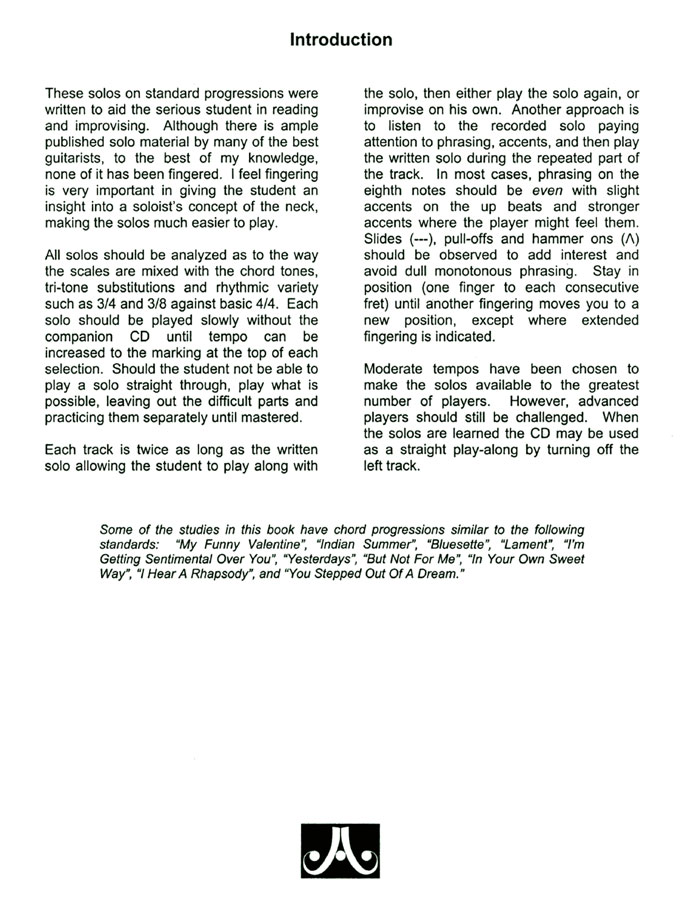 Introduction

These solos on standard progressions were written to aid the serious student in reading and improvising. Although there is ample published solo material by many of the best guitarists, to the best of my knowledge, none of it has been fingered. I feel fingering is very important in giving the student an insight into a soloist's concept of the neck, making the solos much easier to play.

All solos should be analyzed as to the way the scales are mixed with the chord tones, tri-tone substitutions and rhythmic variety such as 3/4 and 3/8 against basic 4/4. Each solo should be played slowly without the companion CD until tempo can be increased to the marking at the top of each selection. Should the student not be able to play a solo straight through, play what is possible, leaving out the difficult parts and practicing them separately until mastered.

Each track is twice as long as the written solo allowing the student to play along with the solo, then either play the solo again, or improvise on his own. Another approach is to listen to the recorded solo paying attention to phrasing, accents, and then play the written solo during the repeated part of the track. In most cases, phrasing on the eighth notes should be even with slight accents on the up beats and stronger accents where the player might feel them. Slides (---), pull-offs and hammer ons (Λ) should be observed to add interest and avoid dull monotonous phrasing. Stay in position (one finger to each consecutive fret) until another fingering moves you to a new position, except where extended fingering is indicated.

Moderate tempos have been chosen to make the solos available to the greatest number of players. However, advanced players should still be challenged. When the solos are learned the CD may be used as a straight play-along by turning off the left track.

Some of the studies in this book have chord progressions similar to the following standards: "My Funny Valentine", "Indian Summer", "Bluesette", "Lament", "I'm Getting Sentimental Over You", "Yesterdays", "But Not For Me", "In Your Own Sweet Way", "I Hear A Rhapsody", and "You Stepped Out Of A Dream."